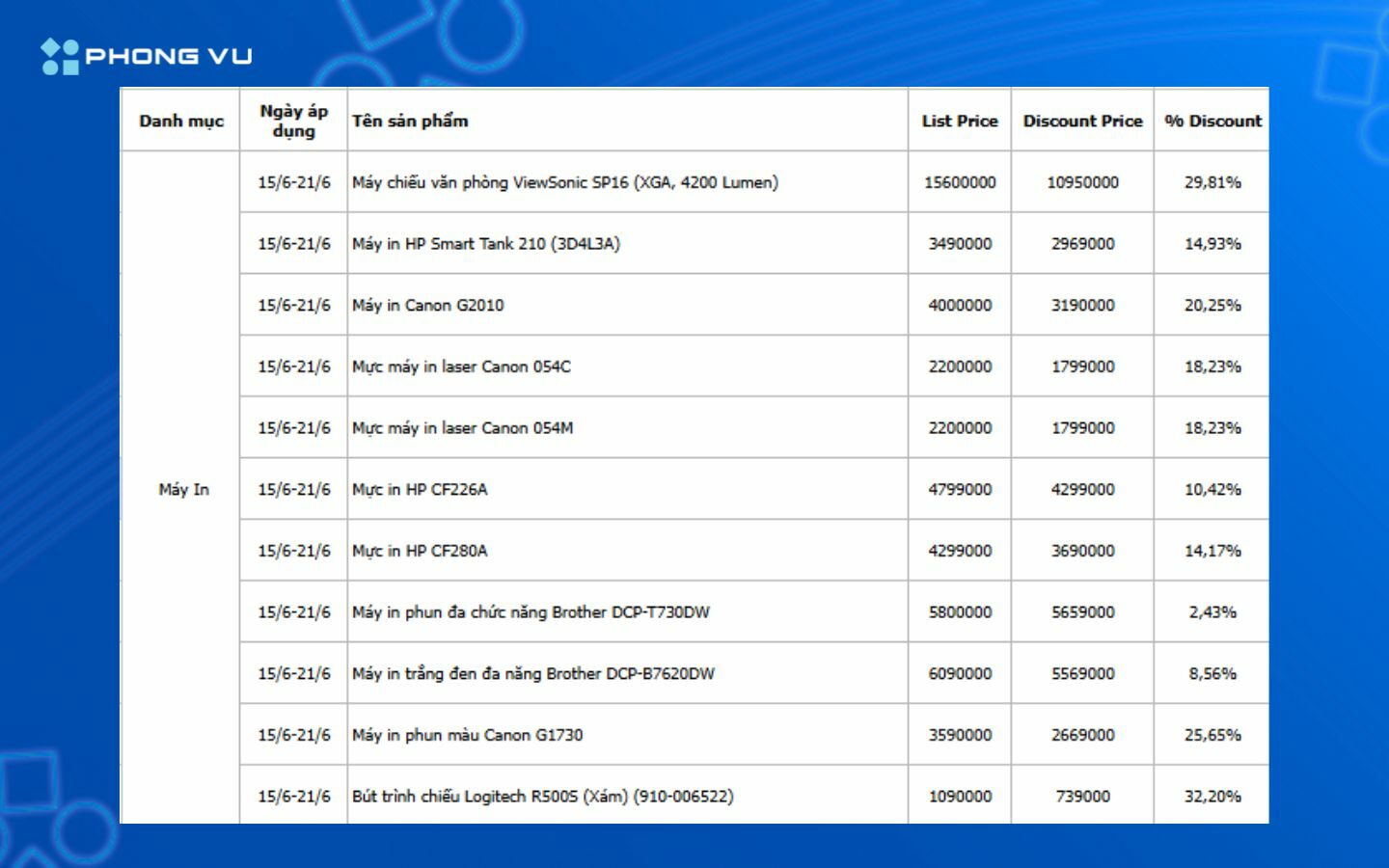 PHONG VU

| Danh mục | Ngày áp dụng | Tên sản phẩm | List Price | Discount Price | % Discount |
|---|---|---|---|---|---|
| Máy In | 15/6-21/6 | Máy chiếu văn phòng ViewSonic SP16 (XGA, 4200 Lumen) | 15600000 | 10950000 | 29,81% |
| | 15/6-21/6 | Máy in HP Smart Tank 210 (3D4L3A) | 3490000 | 2969000 | 14,93% |
| | 15/6-21/6 | Máy in Canon G2010 | 4000000 | 3190000 | 20,25% |
| | 15/6-21/6 | Mực máy in laser Canon 054C | 2200000 | 1799000 | 18,23% |
| | 15/6-21/6 | Mực máy in laser Canon 054M | 2200000 | 1799000 | 18,23% |
| | 15/6-21/6 | Mực in HP CF226A | 4799000 | 4299000 | 10,42% |
| | 15/6-21/6 | Mực in HP CF280A | 4299000 | 3690000 | 14,17% |
| | 15/6-21/6 | Máy in phun đa chức năng Brother DCP-T730DW | 5800000 | 5659000 | 2,43% |
| | 15/6-21/6 | Máy in trắng đen đa năng Brother DCP-B7620DW | 6090000 | 5569000 | 8,56% |
| | 15/6-21/6 | Máy in phun màu Canon G1730 | 3590000 | 2669000 | 25,65% |
| | 15/6-21/6 | Bút trình chiếu Logitech R500S (Xám) (910-006522) | 1090000 | 739000 | 32,20% |